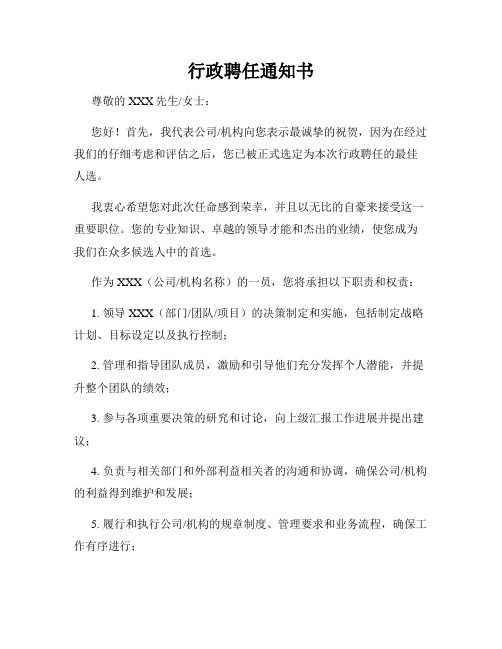 行政聘任通知书

尊敬的 XXX 先生/女士：

您好！首先，我代表公司/机构向您表示最诚挚的祝贺，因为在经过我们的仔细考虑和评估之后，您已被正式选定为本次行政聘任的最佳人选。

我衷心希望您对此次任命感到荣幸，并且以无比的自豪来接受这一重要职位。您的专业知识、卓越的领导才能和杰出的业绩，使您成为我们在众多候选人中的首选。

作为 XXX（公司/机构名称）的一员，您将承担以下职责和权责：

1. 领导 XXX（部门/团队/项目）的决策制定和实施，包括制定战略计划、目标设定以及执行控制；

2. 管理和指导团队成员，激励和引导他们充分发挥个人潜能，并提升整个团队的绩效；

3. 参与各项重要决策的研究和讨论，向上级汇报工作进展并提出建议；

4. 负责与相关部门和外部利益相关者的沟通和协调，确保公司/机构的利益得到维护和发展；

5. 履行和执行公司/机构的规章制度、管理要求和业务流程，确保工作有序进行；